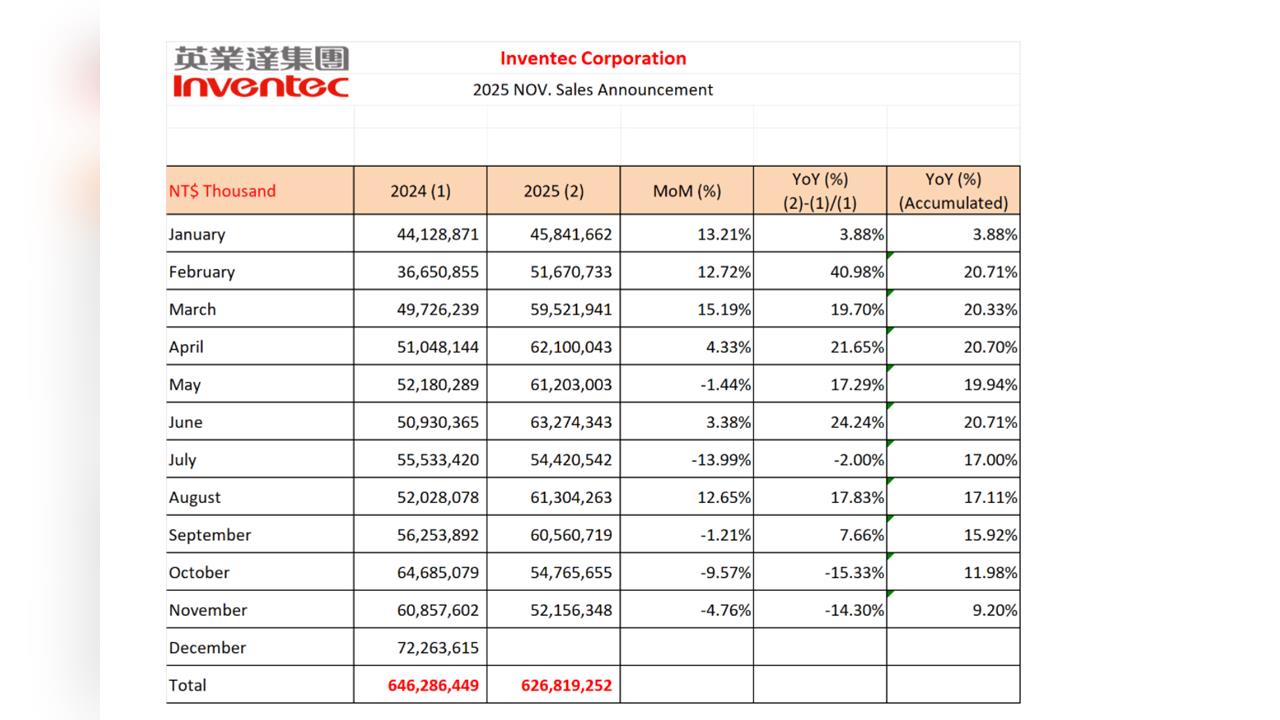 英業達集團
Inventec

Inventec Corporation
2025 NOV. Sales Announcement

| NT$ Thousand | 2024 (1) | 2025 (2) | MoM (%) | YoY (%) (2)-(1)/(1) | YoY (%) (Accumulated) |
|---|---|---|---|---|---|
| January | 44,128,871 | 45,841,662 | 13.21% | 3.88% | 3.88% |
| February | 36,650,855 | 51,670,733 | 12.72% | 40.98% | 20.71% |
| March | 49,726,239 | 59,521,941 | 15.19% | 19.70% | 20.33% |
| April | 51,048,144 | 62,100,043 | 4.33% | 21.65% | 20.70% |
| May | 52,180,289 | 61,203,003 | -1.44% | 17.29% | 19.94% |
| June | 50,930,365 | 63,274,343 | 3.38% | 24.24% | 20.71% |
| July | 55,533,420 | 54,420,542 | -13.99% | -2.00% | 17.00% |
| August | 52,028,078 | 61,304,263 | 12.65% | 17.83% | 17.11% |
| September | 56,253,892 | 60,560,719 | -1.21% | 7.66% | 15.92% |
| October | 64,685,079 | 54,765,655 | -9.57% | -15.33% | 11.98% |
| November | 60,857,602 | 52,156,348 | -4.76% | -14.30% | 9.20% |
| December | 72,263,615 | | | | |
| Total | 646,286,449 | 626,819,252 | | | |